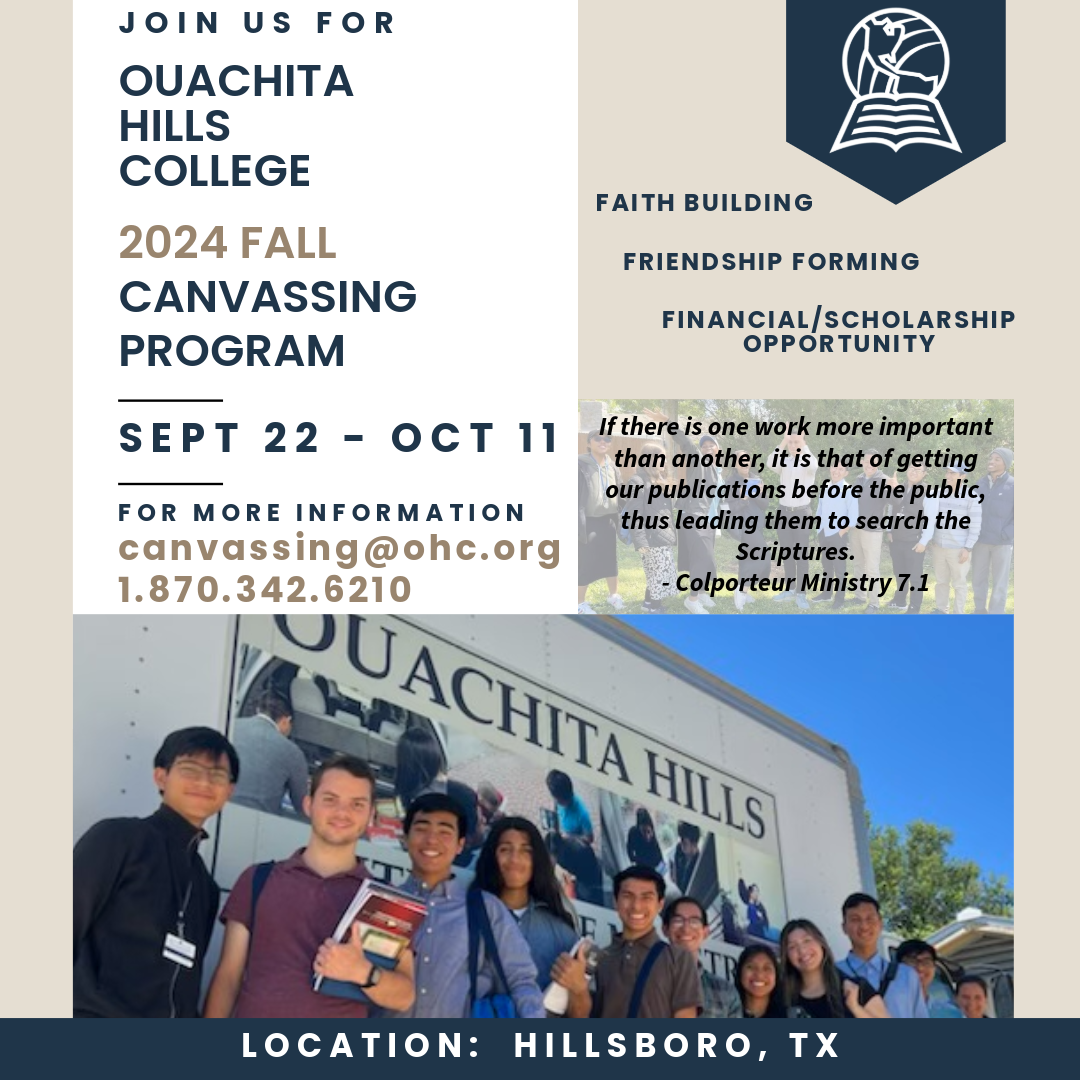 JOIN US FOR

OUACHITA HILLS COLLEGE

2024 FALL CANVASSING PROGRAM

SEPT 22 - OCT 11

FOR MORE INFORMATION
canvassing@ohc.org
1.870.342.6210

FAITH BUILDING

FRIENDSHIP FORMING

FINANCIAL/SCHOLARSHIP OPPORTUNITY

If there is one work more important than another, it is that of getting our publications before the public, thus leading them to search the Scriptures.
- Colporteur Ministry 7.1

OUACHITA HILLS

LOCATION: HILLSBORO, TX